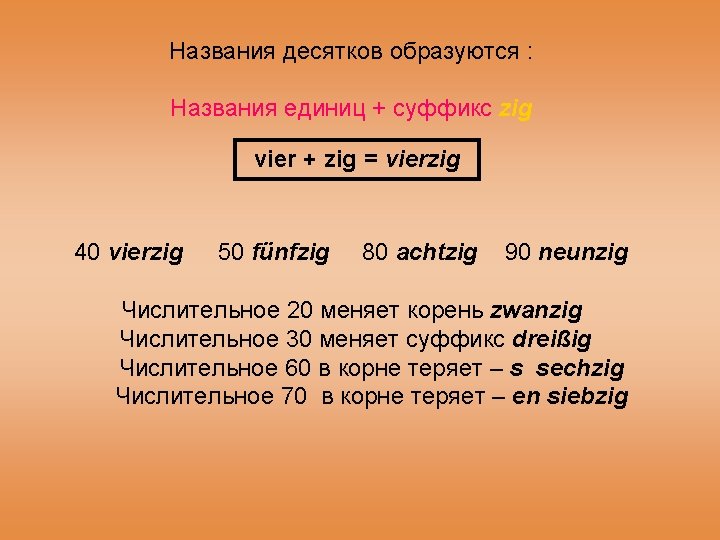 Названия десятков образуются :

Названия единиц + суффикс zig

vier + zig = vierzig

40 vierzig 50 fünfzig 80 achtzig 90 neunzig

Числительное 20 меняет корень zwanzig
Числительное 30 меняет суффикс dreißig
Числительное 60 в корне теряет – s sechzig
Числительное 70 в корне теряет – en siebzig